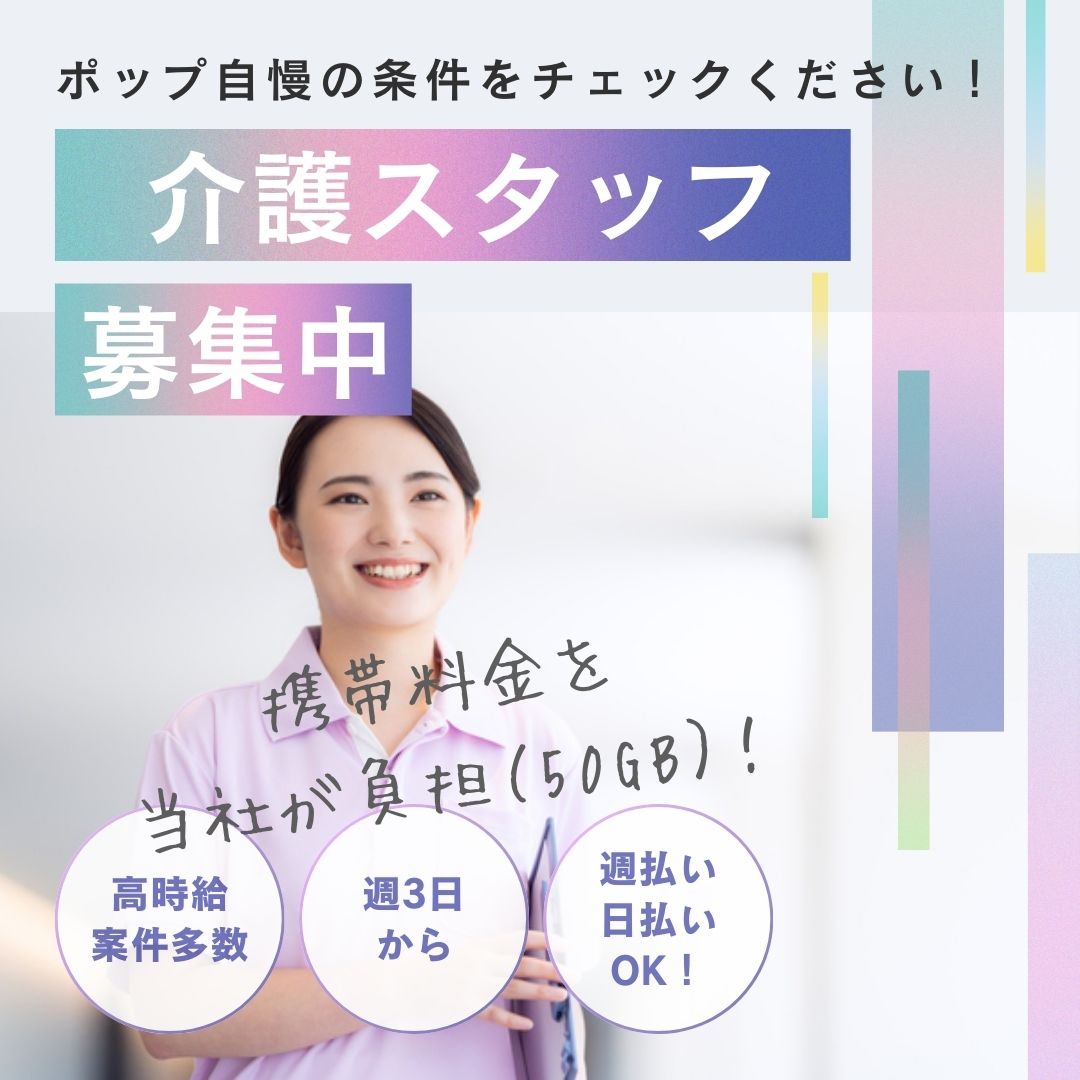 ポップ自慢の条件をチェックください！

介護スタッフ

募集中

携帯料金を
当社が負担(50GB)！

高時給
案件多数

週3日
から

週払い
日払い
OK！